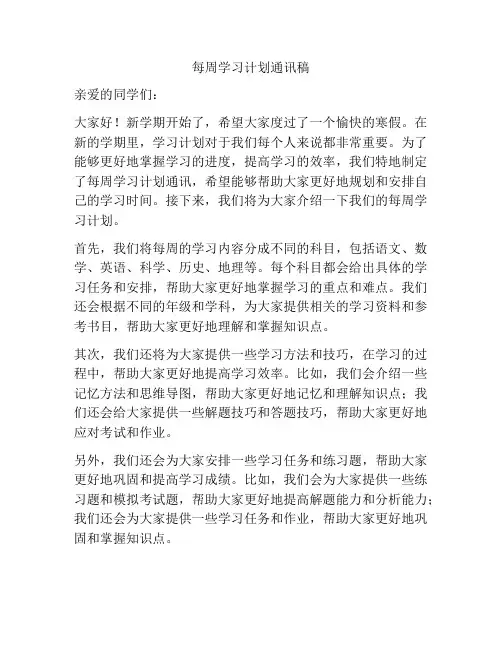 每周学习计划通讯稿

亲爱的同学们：

大家好！新学期开始了，希望大家度过了一个愉快的寒假。在新的学期里，学习计划对于我们每个人来说都非常重要。为了能够更好地掌握学习的进度，提高学习的效率，我们特地制定了每周学习计划通讯，希望能够帮助大家更好地规划和安排自己的学习时间。接下来，我们将为大家介绍一下我们的每周学习计划。

首先，我们将每周的学习内容分成不同的科目，包括语文、数学、英语、科学、历史、地理等。每个科目都会给出具体的学习任务和安排，帮助大家更好地掌握学习的重点和难点。我们还会根据不同的年级和学科，为大家提供相关的学习资料和参考书目，帮助大家更好地理解和掌握知识点。

其次，我们还将为大家提供一些学习方法和技巧，在学习的过程中，帮助大家更好地提高学习效率。比如，我们会介绍一些记忆方法和思维导图，帮助大家更好地记忆和理解知识点；我们还会给大家提供一些解题技巧和答题技巧，帮助大家更好地应对考试和作业。

另外，我们还会为大家安排一些学习任务和练习题，帮助大家更好地巩固和提高学习成绩。比如，我们会为大家提供一些练习题和模拟考试题，帮助大家更好地提高解题能力和分析能力；我们还会为大家提供一些学习任务和作业，帮助大家更好地巩固和掌握知识点。